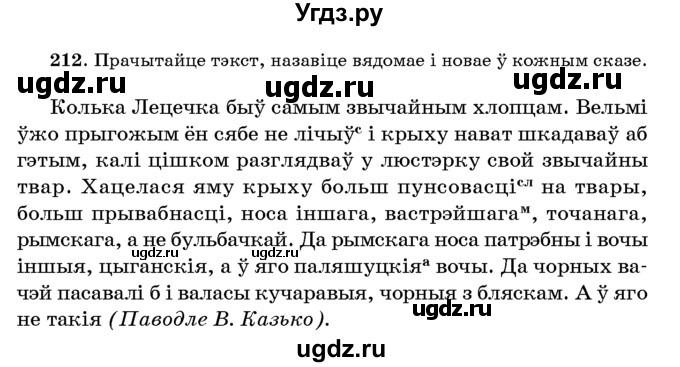 Угдз.ру

212. Прачытайце тэкст, назавіце вядомае і новае ў кожным сказе.

ugdz.ru ugdz.ru ugdz.ru

Колька Лецечка быў самым звычайным хлопцам. Вельмі ўжо прыгожым ён сябе не лічыў$^{с}$ і крыху нават шкадаваў аб гэтым, калі цішком разглядваў у люстэрку свой звычайны твар. Хацелася яму крыху больш пунсовасці$^{сл}$ на твары, больш прывабнасці, носа іншага, вастрэйшага$^{м}$, точанага, рымскага, а не бульбачкай. Да рымскага носа патрэбны і вочы іншыя, цыганскія, а ў яго паляшуцкія$^{а}$ вочы. Да чорных вачэй пасавалі б і валасы кучаравыя, чорныя з бляскам. А ў яго не такія (Паводле В. Казько).

ugdz.ru ugdz.ru ugdz.ru

ugdz.ru